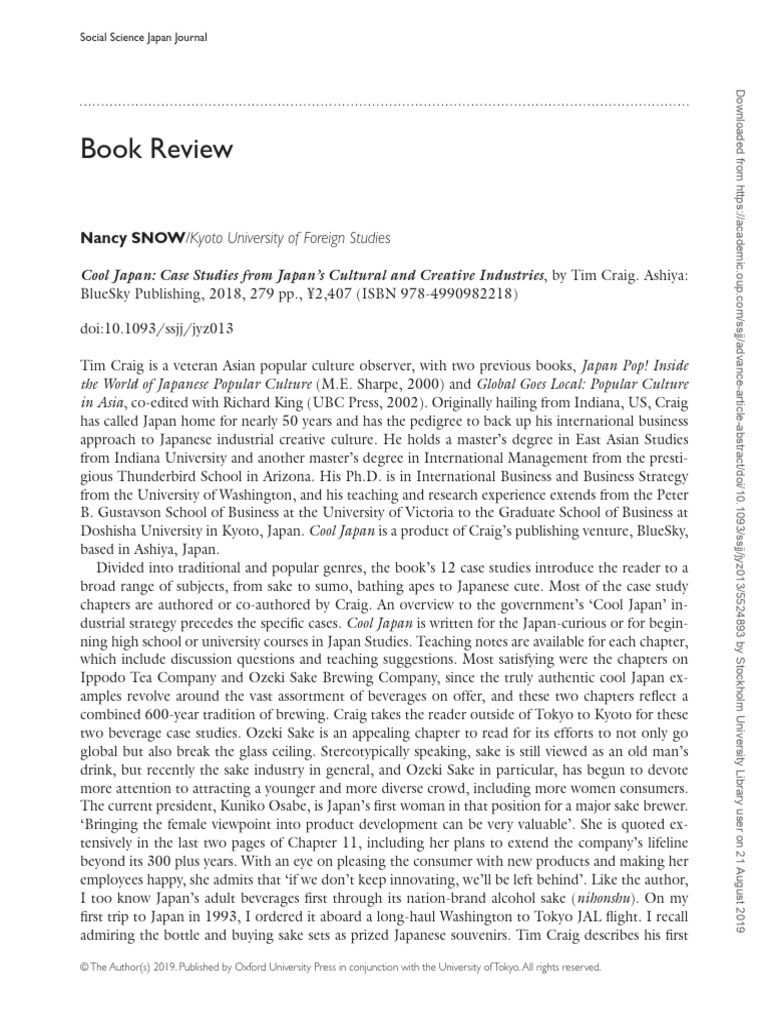 Social Science Japan Journal

Book Review

Nancy SNOW/Kyoto University of Foreign Studies

Cool Japan: Case Studies from Japan's Cultural and Creative Industries, by Tim Craig. Ashiya: BlueSky Publishing, 2018, 279 pp., ¥2,407 (ISBN 978-4990982218)

doi:10.1093/ssjj/jyz013

Tim Craig is a veteran Asian popular culture observer, with two previous books, Japan Pop! Inside the World of Japanese Popular Culture (M.E. Sharpe, 2000) and Global Goes Local: Popular Culture in Asia, co-edited with Richard King (UBC Press, 2002). Originally hailing from Indiana, US, Craig has called Japan home for nearly 50 years and has the pedigree to back up his international business approach to Japanese industrial creative culture. He holds a master's degree in East Asian Studies from Indiana University and another master's degree in International Management from the prestigious Thunderbird School in Arizona. His Ph.D. is in International Business and Business Strategy from the University of Washington, and his teaching and research experience extends from the Peter B. Gustavson School of Business at the University of Victoria to the Graduate School of Business at Doshisha University in Kyoto, Japan. Cool Japan is a product of Craig's publishing venture, BlueSky, based in Ashiya, Japan.

Divided into traditional and popular genres, the book's 12 case studies introduce the reader to a broad range of subjects, from sake to sumo, bathing apes to Japanese cute. Most of the case study chapters are authored or co-authored by Craig. An overview to the government's 'Cool Japan' industrial strategy precedes the specific cases. Cool Japan is written for the Japan-curious or for beginning high school or university courses in Japan Studies. Teaching notes are available for each chapter, which include discussion questions and teaching suggestions. Most satisfying were the chapters on Ippodo Tea Company and Ozeki Sake Brewing Company, since the truly authentic cool Japan examples revolve around the vast assortment of beverages on offer, and these two chapters reflect a combined 600-year tradition of brewing. Craig takes the reader outside of Tokyo to Kyoto for these two beverage case studies. Ozeki Sake is an appealing chapter to read for its efforts to not only go global but also break the glass ceiling. Stereotypically speaking, sake is still viewed as an old man's drink, but recently the sake industry in general, and Ozeki Sake in particular, has begun to devote more attention to attracting a younger and more diverse crowd, including more women consumers. The current president, Kuniko Osabe, is Japan's first woman in that position for a major sake brewer. 'Bringing the female viewpoint into product development can be very valuable'. She is quoted extensively in the last two pages of Chapter 11, including her plans to extend the company's lifeline beyond its 300 plus years. With an eye on pleasing the consumer with new products and making her employees happy, she admits that 'if we don't keep innovating, we'll be left behind'. Like the author, I too know Japan's adult beverages first through its nation-brand alcohol sake (nihonshu). On my first trip to Japan in 1993, I ordered it aboard a long-haul Washington to Tokyo JAL flight. I recall admiring the bottle and buying sake sets as prized Japanese souvenirs. Tim Craig describes his first

© The Author(s) 2019. Published by Oxford University Press in conjunction with the University of Tokyo. All rights reserved.

Downloaded from https://academic.oup.com/ssjj/advance-article-abstract/doi/10.1093/ssjj/jyz013/5524893 by Stockholm University Library user on 21 August 2019